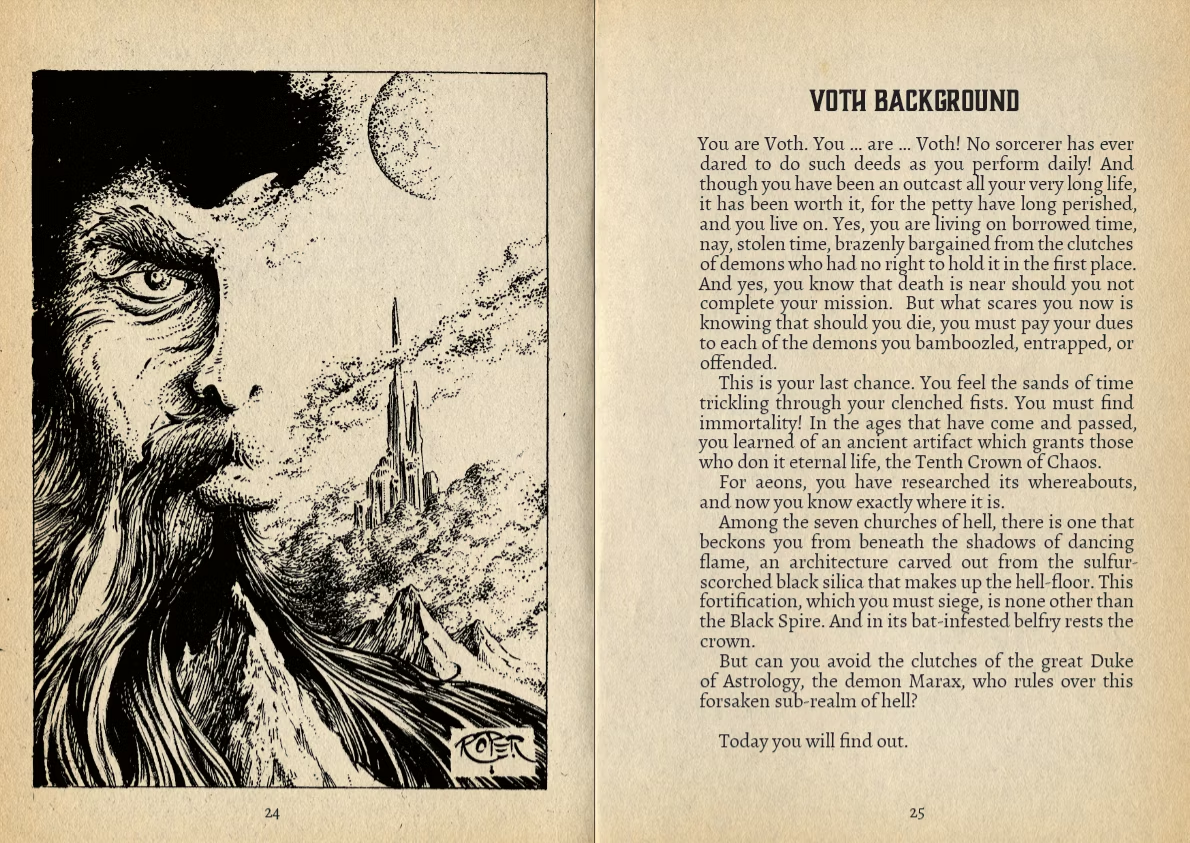 ROPER

24

VOTH BACKGROUND

You are Voth. You ... are ... Voth! No sorcerer has ever dared to do such deeds as you perform daily! And though you have been an outcast all your very long life, it has been worth it, for the petty have long perished, and you live on. Yes, you are living on borrowed time, nay, stolen time, brazenly bargained from the clutches of demons who had no right to hold it in the first place. And yes, you know that death is near should you not complete your mission. But what scares you now is knowing that should you die, you must pay your dues to each of the demons you bamboozled, entrapped, or offended.

This is your last chance. You feel the sands of time trickling through your clenched fists. You must find immortality! In the ages that have come and passed, you learned of an ancient artifact which grants those who don it eternal life, the Tenth Crown of Chaos.

For aeons, you have researched its whereabouts, and now you know exactly where it is.

Among the seven churches of hell, there is one that beckons you from beneath the shadows of dancing flame, an architecture carved out from the sulfur-scorched black silica that makes up the hell-floor. This fortification, which you must siege, is none other than the Black Spire. And in its bat-infested belfry rests the crown.

But can you avoid the clutches of the great Duke of Astrology, the demon Marax, who rules over this forsaken sub-realm of hell?

Today you will find out.

25